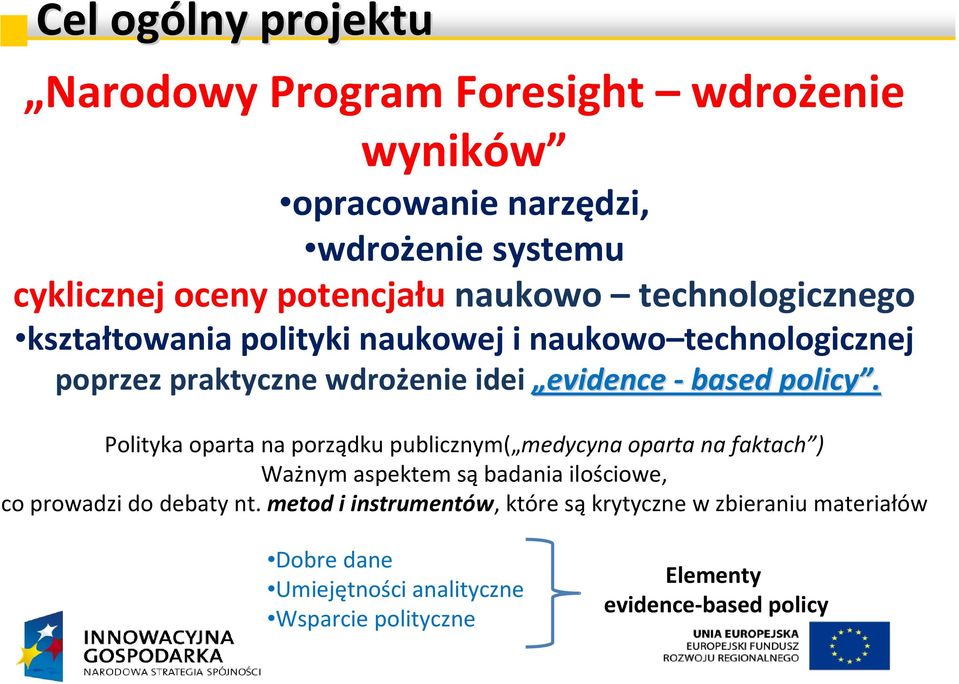 Cel ogólny projektu

„Narodowy Program Foresight – wdrożenie wyników”

•opracowanie narzędzi,
•wdrożenie systemu
cyklicznej oceny potencjału naukowo – technologicznego
•kształtowania polityki naukowej i naukowo–technologicznej
poprzez praktyczne wdrożenie idei „evidence - based policy”.

Polityka oparta na porządku publicznym(„medycyna oparta na faktach”)
Ważnym aspektem są badania ilościowe,
co prowadzi do debaty nt. metod i instrumentów, które są krytyczne w zbieraniu materiałów

•Dobre dane
•Umiejętności analityczne
•Wsparcie polityczne

Elementy
evidence-based policy

INNOWACYJNA
GOSPODARKA
NARODOWA STRATEGIA SPÓJNOŚCI

UNIA EUROPEJSKA
EUROPEJSKI FUNDUSZ
ROZWOJU REGIONALNEGO